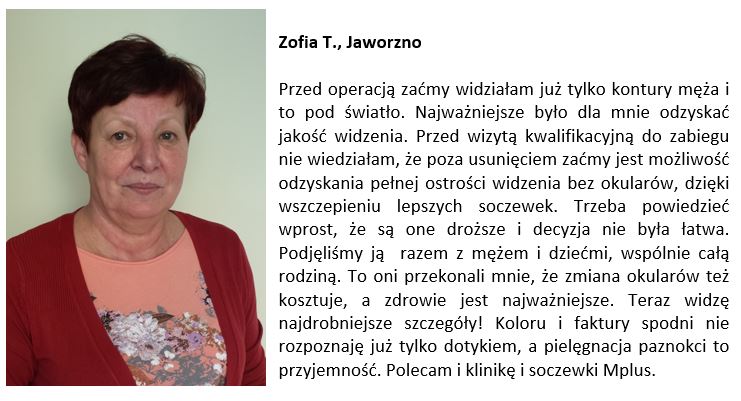 Zofia T., Jaworzno

Przed operacją zaćmy widziałam już tylko kontury męża i to pod światło. Najważniejsze było dla mnie odzyskać jakość widzenia. Przed wizytą kwalifikacyjną do zabiegu nie wiedziałam, że poza usunięciem zaćmy jest możliwość odzyskania pełnej ostrości widzenia bez okularów, dzięki wszczepieniu lepszych soczewek. Trzeba powiedzieć wprost, że są one droższe i decyzja nie była łatwa. Podjęliśmy ją razem z mężem i dziećmi, wspólnie całą rodziną. To oni przekonali mnie, że zmiana okularów też kosztuje, a zdrowie jest najważniejsze. Teraz widzę najdrobniejsze szczegóły! Koloru i faktury spodni nie rozpoznaję już tylko dotykiem, a pielęgnacja paznokci to przyjemność. Polecam i klinikę i soczewki Mplus.